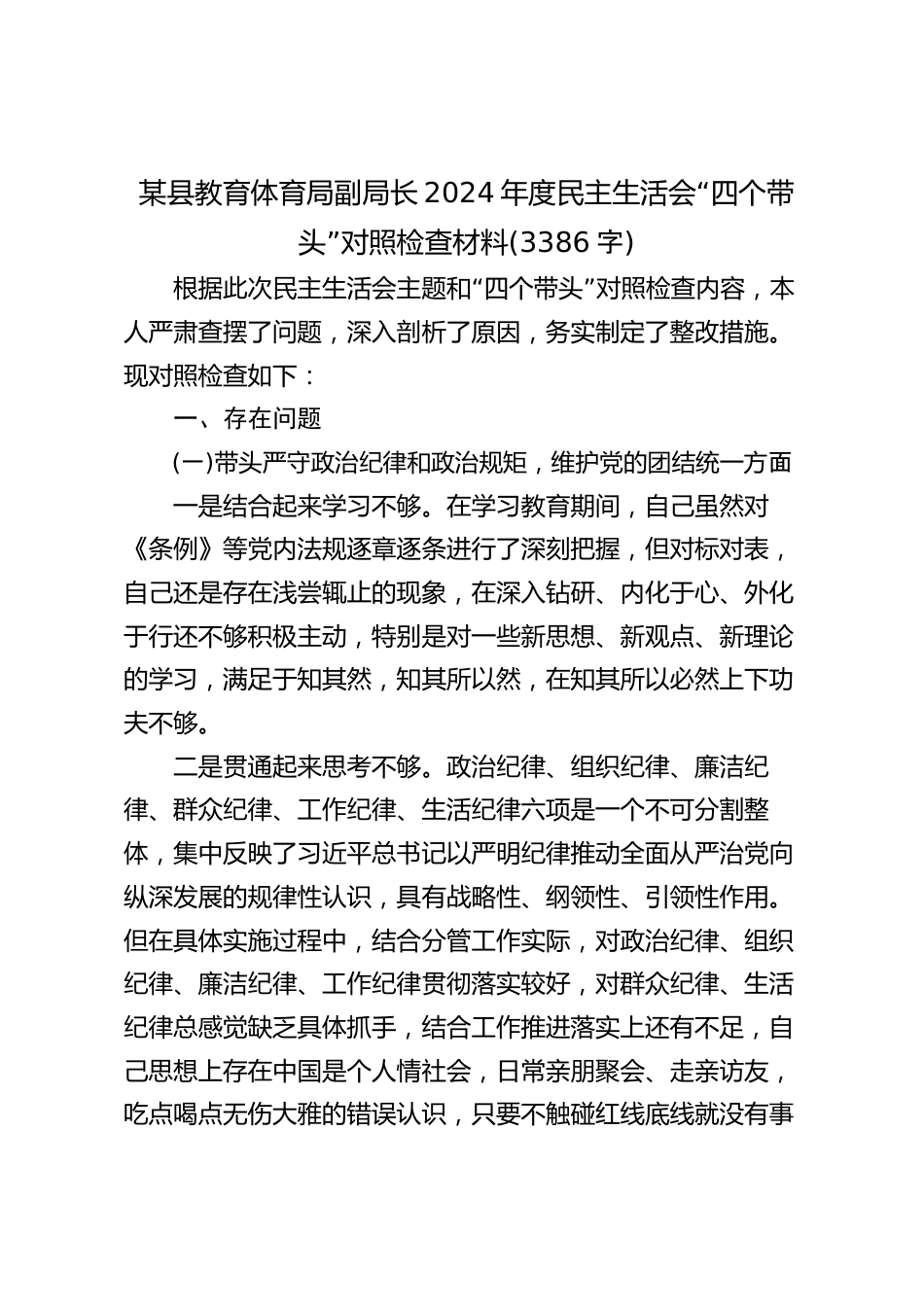 某县教育体育局副局长2024年度民主生活会“四个带头”对照检查材料(3386字)

根据此次民主生活会主题和“四个带头”对照检查内容，本人严肃查摆了问题，深入剖析了原因，务实制定了整改措施。现对照检查如下：

一、存在问题

(一)带头严守政治纪律和政治规矩，维护党的团结统一方面

一是结合起来学习不够。在学习教育期间，自己虽然对《条例》等党内法规逐章逐条进行了深刻把握，但对标对表，自己还是存在浅尝辄止的现象，在深入钻研、内化于心、外化于行还不够积极主动，特别是对一些新思想、新观点、新理论的学习，满足于知其然，知其所以然，在知其所以必然上下功夫不够。

二是贯通起来思考不够。政治纪律、组织纪律、廉洁纪律、群众纪律、工作纪律、生活纪律六项是一个不可分割整体，集中反映了习近平总书记以严明纪律推动全面从严治党向纵深发展的规律性认识，具有战略性、纲领性、引领性作用。但在具体实施过程中，结合分管工作实际，对政治纪律、组织纪律、廉洁纪律、工作纪律贯彻落实较好，对群众纪律、生活纪律总感觉缺乏具体抓手，结合工作推进落实上还有不足，自己思想上存在中国是个人情社会，日常亲朋聚会、走亲访友，吃点喝点无伤大雅的错误认识，只要不触碰红线底线就没有事